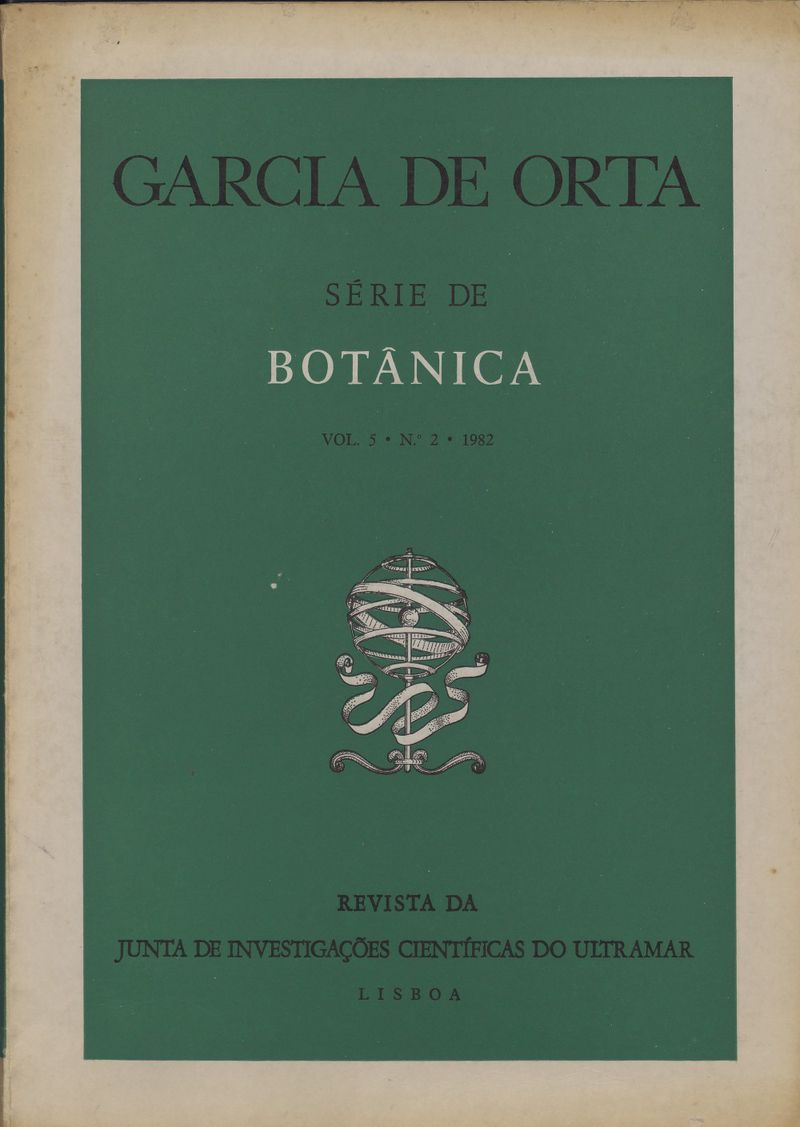 GARCIA DE ORTA

SÉRIE DE

BOTÂNICA

VOL. 5 • N.º 2 • 1982

REVISTA DA

JUNTA DE INVESTIGAÇÕES CIENTÍFICAS DO ULTRAMAR

LISBOA